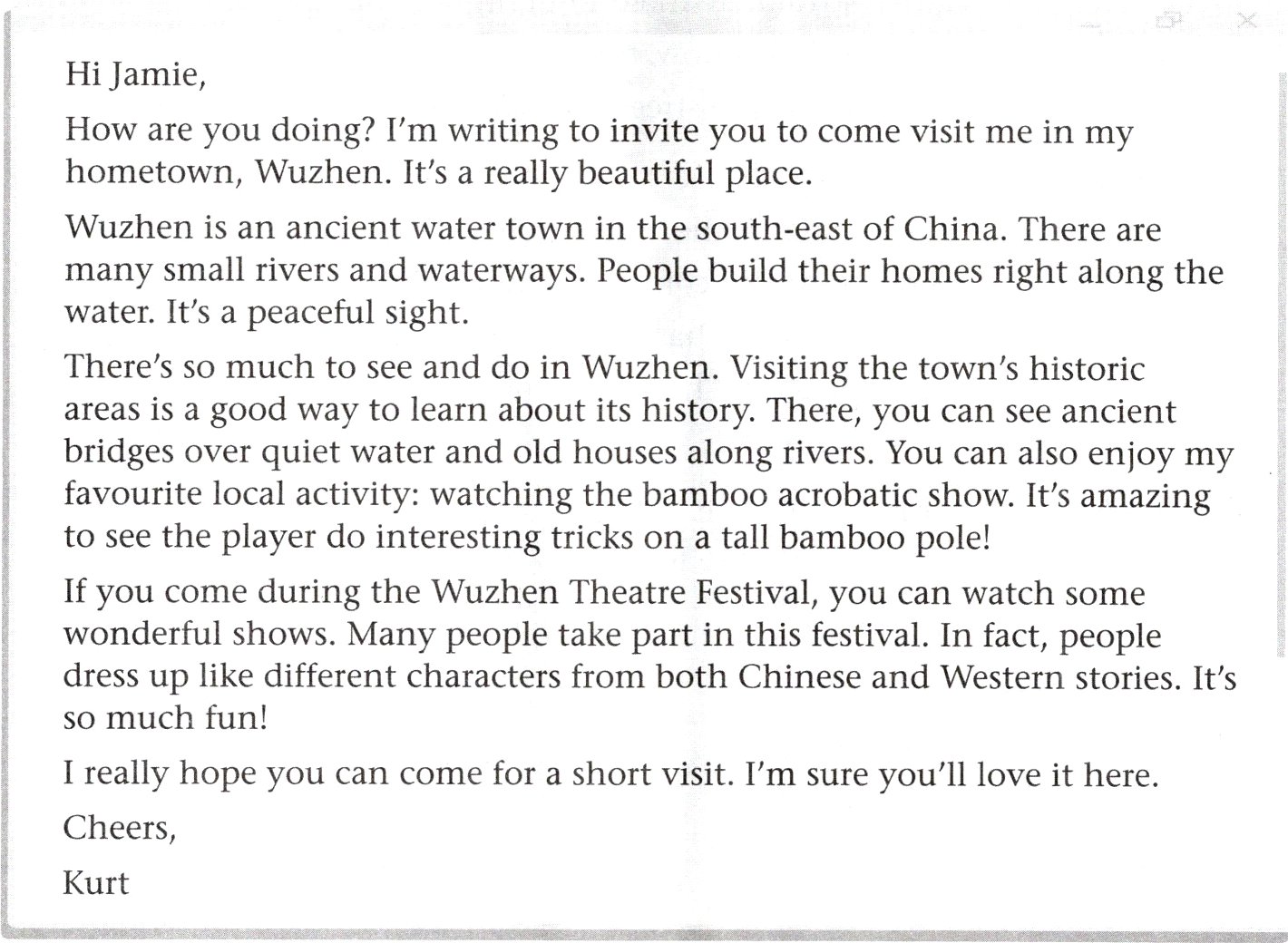 Hi Jamie,

How are you doing? I'm writing to invite you to come visit me in my hometown, Wuzhen. It's a really beautiful place.

Wuzhen is an ancient water town in the south-east of China. There are many small rivers and waterways. People build their homes right along the water. It's a peaceful sight.

There's so much to see and do in Wuzhen. Visiting the town's historic areas is a good way to learn about its history. There, you can see ancient bridges over quiet water and old houses along rivers. You can also enjoy my favourite local activity: watching the bamboo acrobatic show. It's amazing to see the player do interesting tricks on a tall bamboo pole!

If you come during the Wuzhen Theatre Festival, you can watch some wonderful shows. Many people take part in this festival. In fact, people dress up like different characters from both Chinese and Western stories. It's so much fun!

I really hope you can come for a short visit. I'm sure you'll love it here.

Cheers,

Kurt